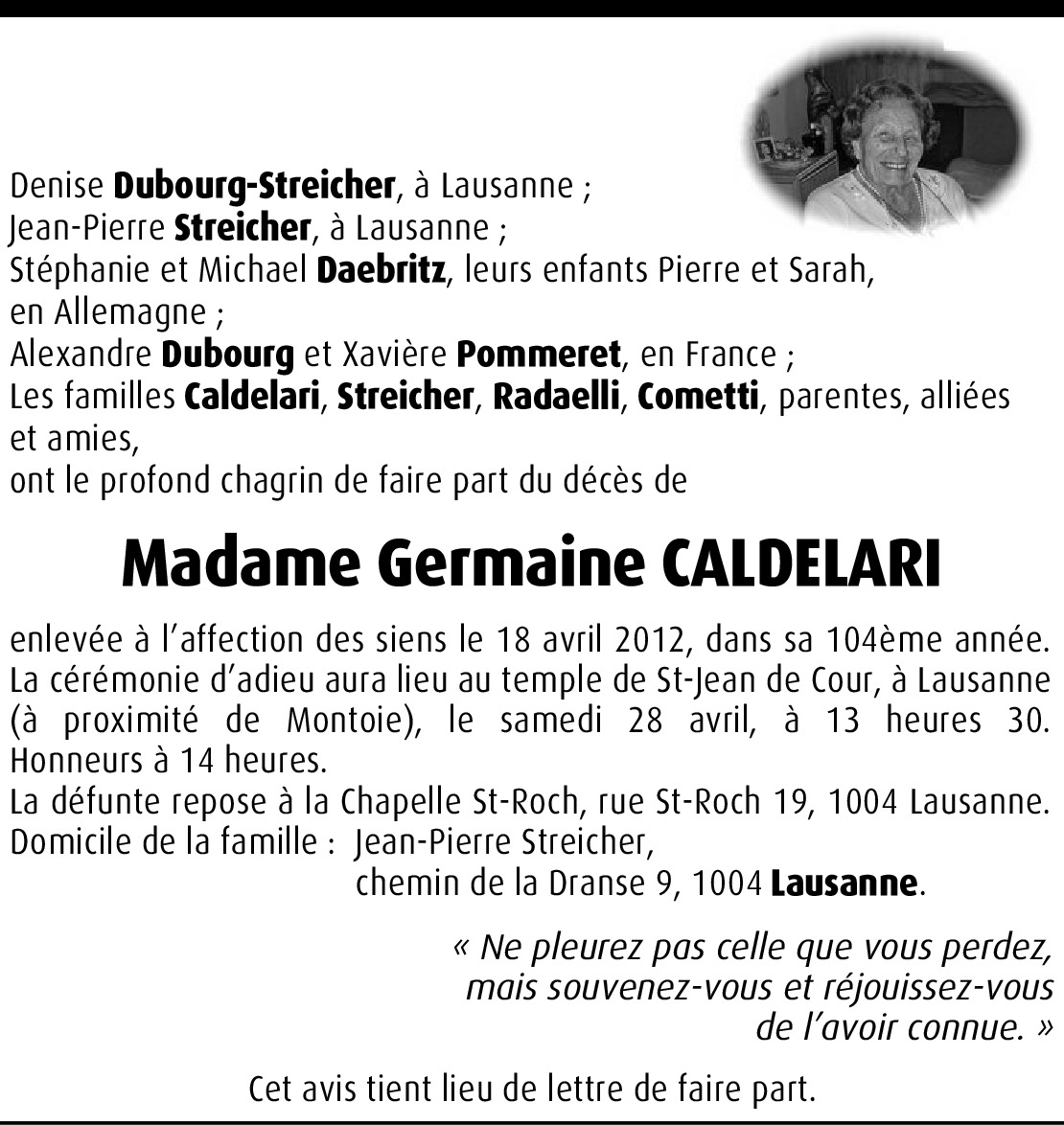 Denise Dubourg-Streicher, à Lausanne ;
Jean-Pierre Streicher, à Lausanne ;
Stéphanie et Michael Daebritz, leurs enfants Pierre et Sarah, en Allemagne ;
Alexandre Dubourg et Xavière Pommeret, en France ;
Les familles Caldelari, Streicher, Radaelli, Cometti, parentes, alliées et amies,
ont le profond chagrin de faire part du décès de

Madame Germaine CALDELARI

enlevée à l'affection des siens le 18 avril 2012, dans sa 104ème année.
La cérémonie d'adieu aura lieu au temple de St-Jean de Cour, à Lausanne (à proximité de Montoie), le samedi 28 avril, à 13 heures 30. Honneurs à 14 heures.
La défunte repose à la Chapelle St-Roch, rue St-Roch 19, 1004 Lausanne.
Domicile de la famille : Jean-Pierre Streicher,
chemin de la Dranse 9, 1004 Lausanne.

« Ne pleurez pas celle que vous perdez, mais souvenez-vous et réjouissez-vous de l'avoir connue. »

Cet avis tient lieu de lettre de faire part.